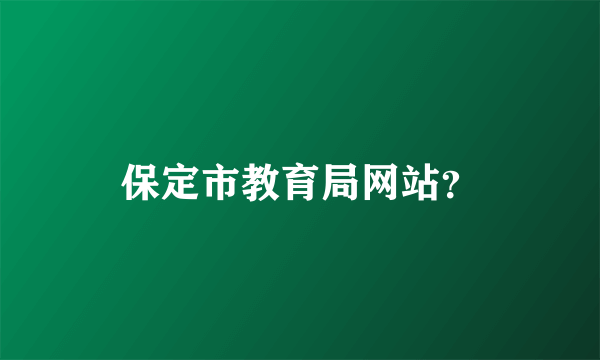 保定市教育局网站?